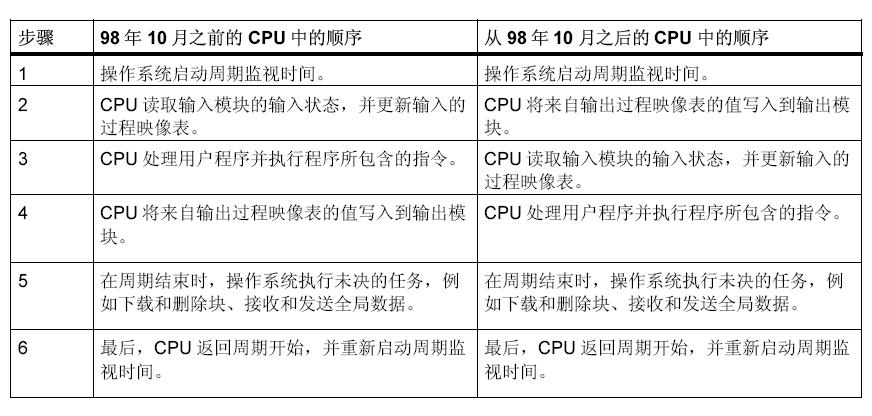 | 步骤 | 98 年 10 月之前的 CPU 中的顺序 | 从 98 年 10 月之后的 CPU 中的顺序 |
|---|---|---|
| 1 | 操作系统启动周期监视时间。 | 操作系统启动周期监视时间。 |
| 2 | CPU 读取输入模块的输入状态，并更新输入的过程映像表。 | CPU 将来自输出过程映像表的值写入到输出模块。 |
| 3 | CPU 处理用户程序并执行程序所包含的指令。 | CPU 读取输入模块的输入状态，并更新输入的过程映像表。 |
| 4 | CPU 将来自输出过程映像表的值写入到输出模块。 | CPU 处理用户程序并执行程序所包含的指令。 |
| 5 | 在周期结束时，操作系统执行未决的任务，例如下载和删除块、接收和发送全局数据。 | 在周期结束时，操作系统执行未决的任务，例如下载和删除块、接收和发送全局数据。 |
| 6 | 最后，CPU 返回周期开始，并重新启动周期监视时间。 | 最后，CPU 返回周期开始，并重新启动周期监视时间。 |